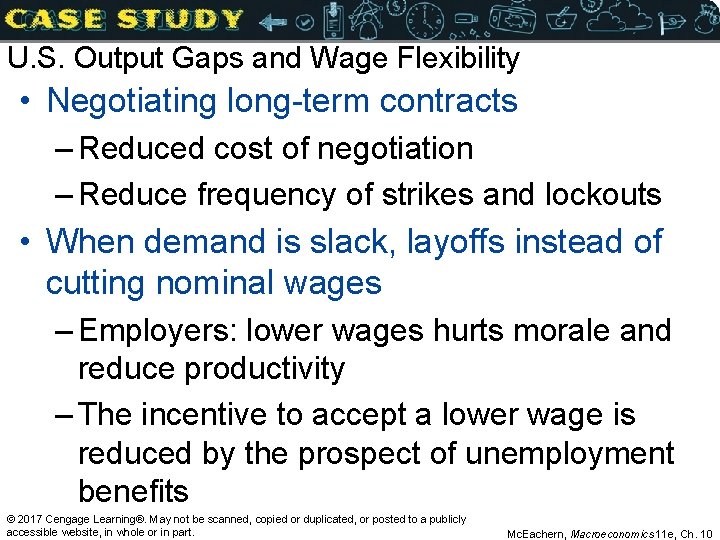 CASE STUDY

U.S. Output Gaps and Wage Flexibility

• Negotiating long-term contracts
- Reduced cost of negotiation
- Reduce frequency of strikes and lockouts

• When demand is slack, layoffs instead of cutting nominal wages
- Employers: lower wages hurts morale and reduce productivity
- The incentive to accept a lower wage is reduced by the prospect of unemployment benefits

© 2017 Cengage Learning®. May not be scanned, copied or duplicated, or posted to a publicly accessible website, in whole or in part.

McEachern, Macroeconomics11e, Ch. 10